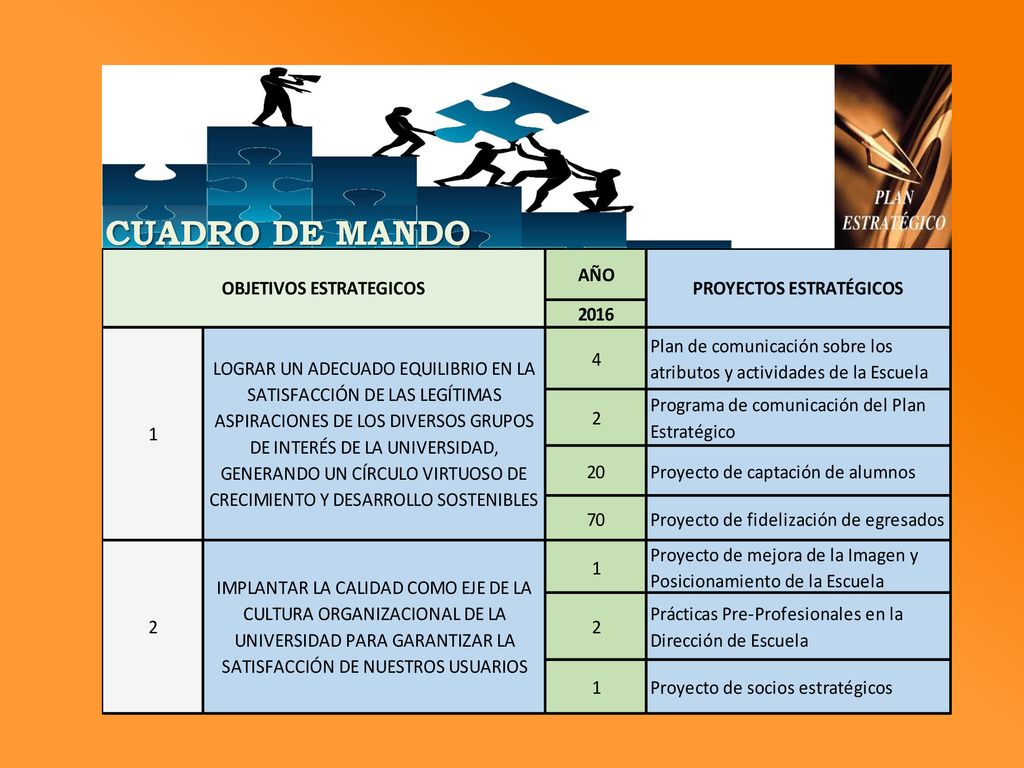 CUADRO DE MANDO

PLAN ESTRATÉGICO

| OBJETIVOS ESTRATEGICOS | | AÑO 2016 | PROYECTOS ESTRATÉGICOS |
|---|---|---|---|
| 1 | LOGRAR UN ADECUADO EQUILIBRIO EN LA SATISFACCIÓN DE LAS LEGÍTIMAS ASPIRACIONES DE LOS DIVERSOS GRUPOS DE INTERÉS DE LA UNIVERSIDAD, GENERANDO UN CÍRCULO VIRTUOSO DE CRECIMIENTO Y DESARROLLO SOSTENIBLES | 4 | Plan de comunicación sobre los atributos y actividades de la Escuela |
| | | 2 | Programa de comunicación del Plan Estratégico |
| | | 20 | Proyecto de captación de alumnos |
| | | 70 | Proyecto de fidelización de egresados |
| 2 | IMPLANTAR LA CALIDAD COMO EJE DE LA CULTURA ORGANIZACIONAL DE LA UNIVERSIDAD PARA GARANTIZAR LA SATISFACCIÓN DE NUESTROS USUARIOS | 1 | Proyecto de mejora de la Imagen y Posicionamiento de la Escuela |
| | | 2 | Prácticas Pre-Profesionales en la Dirección de Escuela |
| | | 1 | Proyecto de socios estratégicos |